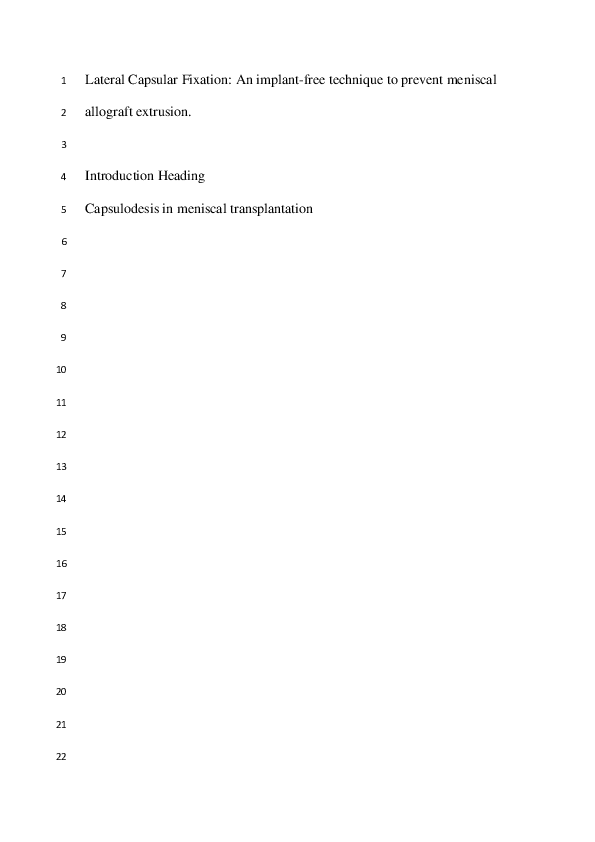 1 Lateral Capsular Fixation: An implant-free technique to prevent meniscal
2 allograft extrusion.
3
4 Introduction Heading
5 Capsulodesis in meniscal transplantation
6
7
8
9
10
11
12
13
14
15
16
17
18
19
20
21
22